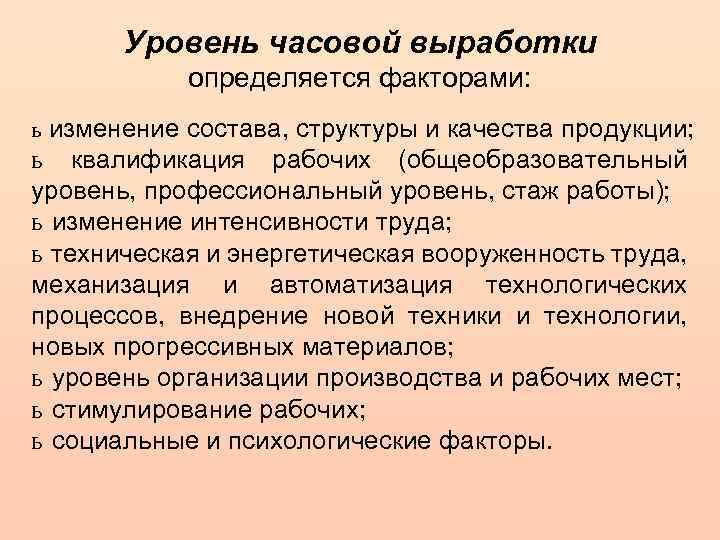 Уровень часовой выработки
определяется факторами:

ь изменение состава, структуры и качества продукции;
ь квалификация рабочих (общеобразовательный уровень, профессиональный уровень, стаж работы);
ь изменение интенсивности труда;
ь техническая и энергетическая вооруженность труда, механизация и автоматизация технологических процессов, внедрение новой техники и технологии, новых прогрессивных материалов;
ь уровень организации производства и рабочих мест;
ь стимулирование рабочих;
ь социальные и психологические факторы.